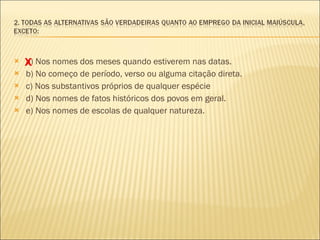 2. TODAS AS ALTERNATIVAS SÃO VERDADEIRAS QUANTO AO EMPREGO DA INICIAL MAIÚSCULA, EXCETO:

X) Nos nomes dos meses quando estiverem nas datas.
b) No começo de período, verso ou alguma citação direta.
c) Nos substantivos próprios de qualquer espécie
d) Nos nomes de fatos históricos dos povos em geral.
e) Nos nomes de escolas de qualquer natureza.